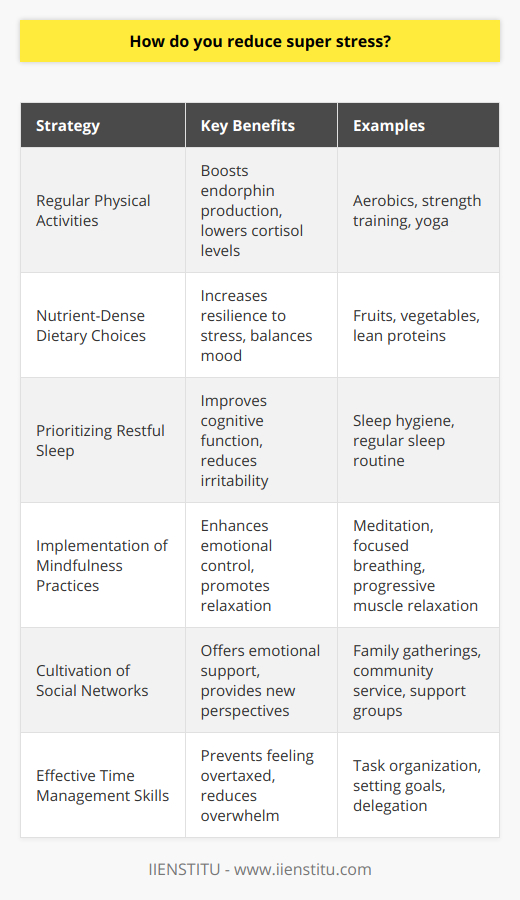 How do you reduce super stress?

| Strategy | Key Benefits | Examples |
|---|---|---|
| Regular Physical Activities | Boosts endorphin production, lowers cortisol levels | Aerobics, strength training, yoga |
| Nutrient-Dense Dietary Choices | Increases resilience to stress, balances mood | Fruits, vegetables, lean proteins |
| Prioritizing Restful Sleep | Improves cognitive function, reduces irritability | Sleep hygiene, regular sleep routine |
| Implementation of Mindfulness Practices | Enhances emotional control, promotes relaxation | Meditation, focused breathing, progressive muscle relaxation |
| Cultivation of Social Networks | Offers emotional support, provides new perspectives | Family gatherings, community service, support groups |
| Effective Time Management Skills | Prevents feeling overtaxed, reduces overwhelm | Task organization, setting goals, delegation |

IIENSTITU - www.iienstitu.com